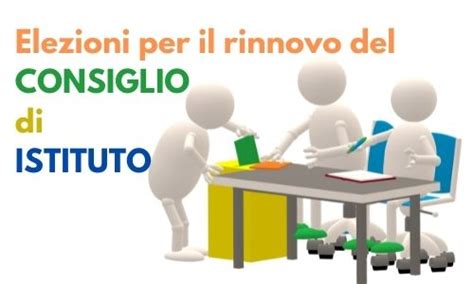 Elezioni per il rinnovo del
CONSIGLIO
di
ISTITUTO